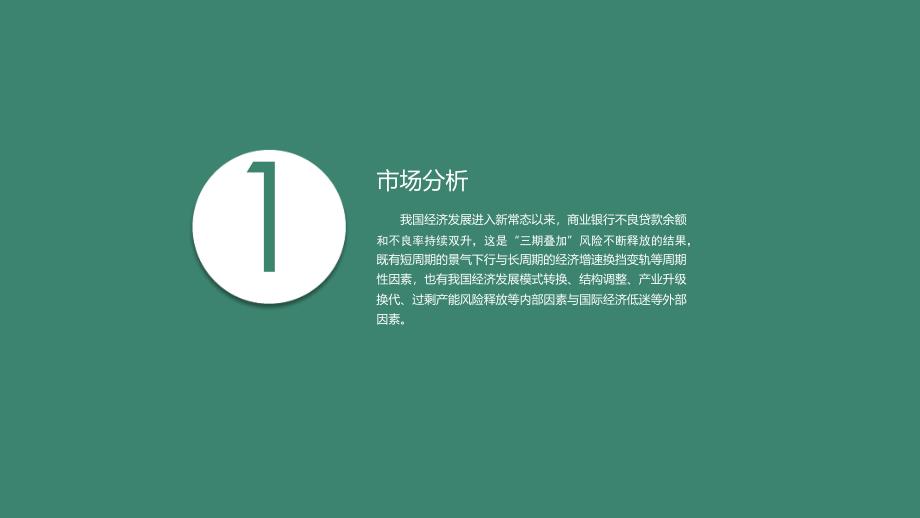 1

市场分析

我国经济发展进入新常态以来，商业银行不良贷款余额和不良率持续双升，这是“三期叠加”风险不断释放的结果，既有短周期的景气下行与长周期的经济增速换挡变轨等周期性因素，也有我国经济发展模式转换、结构调整、产业升级换代、过剩产能风险释放等内部因素与国际经济低迷等外部因素。